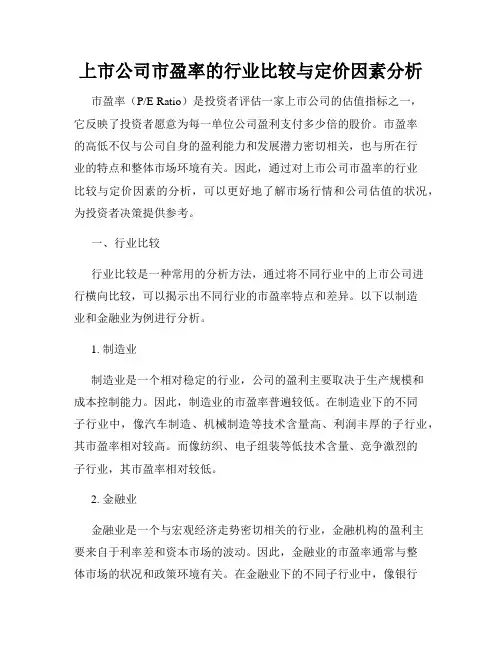 上市公司市盈率的行业比较与定价因素分析

市盈率（P/E Ratio）是投资者评估一家上市公司的估值指标之一，它反映了投资者愿意为每一单位公司盈利支付多少倍的股价。市盈率的高低不仅与公司自身的盈利能力和发展潜力密切相关，也与所在行业的特点和整体市场环境有关。因此，通过对上市公司市盈率的行业比较与定价因素的分析，可以更好地了解市场行情和公司估值的状况，为投资者决策提供参考。

一、行业比较

行业比较是一种常用的分析方法，通过将不同行业中的上市公司进行横向比较，可以揭示出不同行业的市盈率特点和差异。以下以制造业和金融业为例进行分析。

1. 制造业

制造业是一个相对稳定的行业，公司的盈利主要取决于生产规模和成本控制能力。因此，制造业的市盈率普遍较低。在制造业下的不同子行业中，像汽车制造、机械制造等技术含量高、利润丰厚的子行业，其市盈率相对较高。而像纺织、电子组装等低技术含量、竞争激烈的子行业，其市盈率相对较低。

2. 金融业

金融业是一个与宏观经济走势密切相关的行业，金融机构的盈利主要来自于利率差和资本市场的波动。因此，金融业的市盈率通常与整体市场的状况和政策环境有关。在金融业下的不同子行业中，像银行